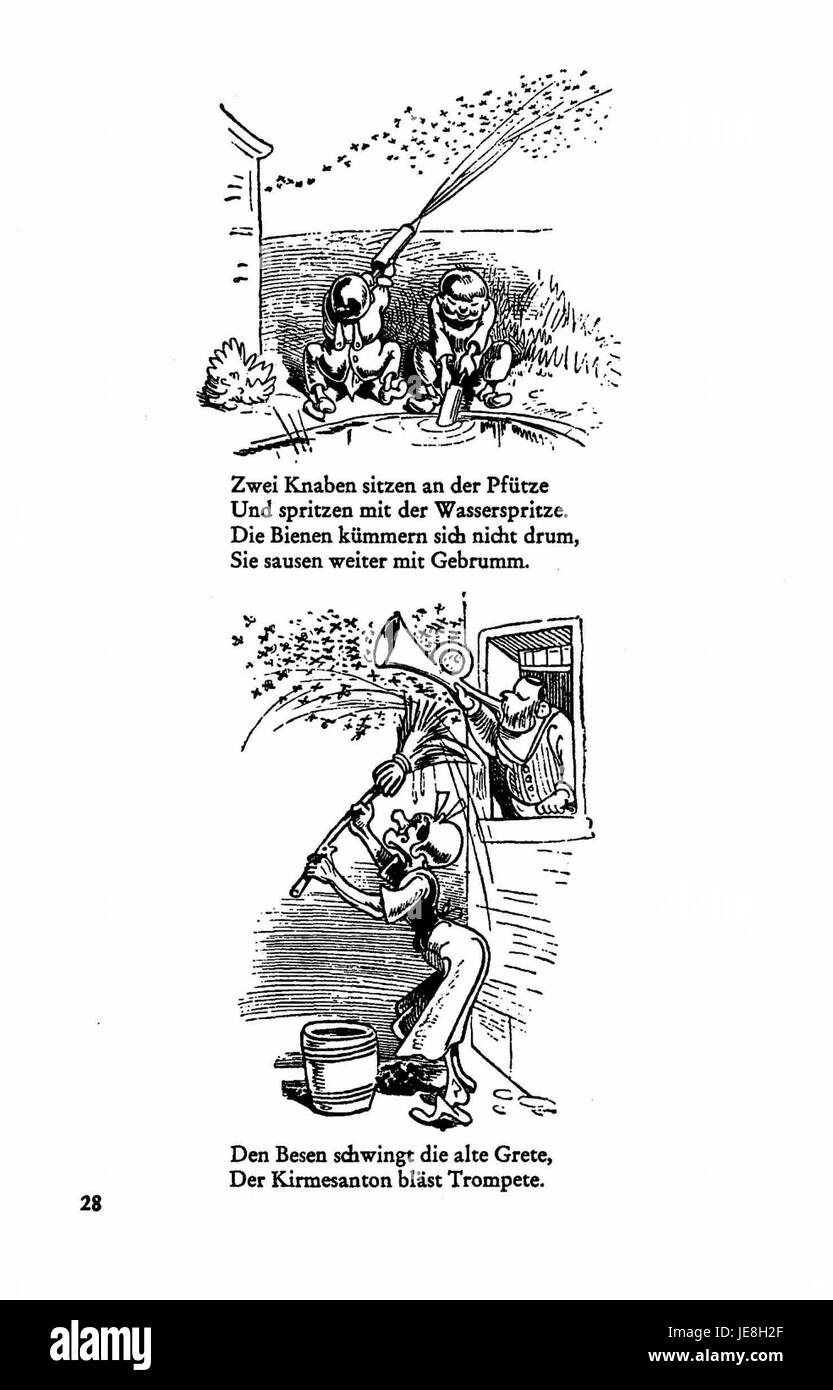 Zwei Knaben sitzen an der Pfütze
Und spritzen mit der Wasserspritze.
Die Bienen kümmern sich nicht drum,
Sie sausen weiter mit Gebrumm.

Den Besen schwingt die alte Grete,
Der Kirmesanton bläst Trompete.

28

alamy

Image ID: JE8H2F
www.alamy.com